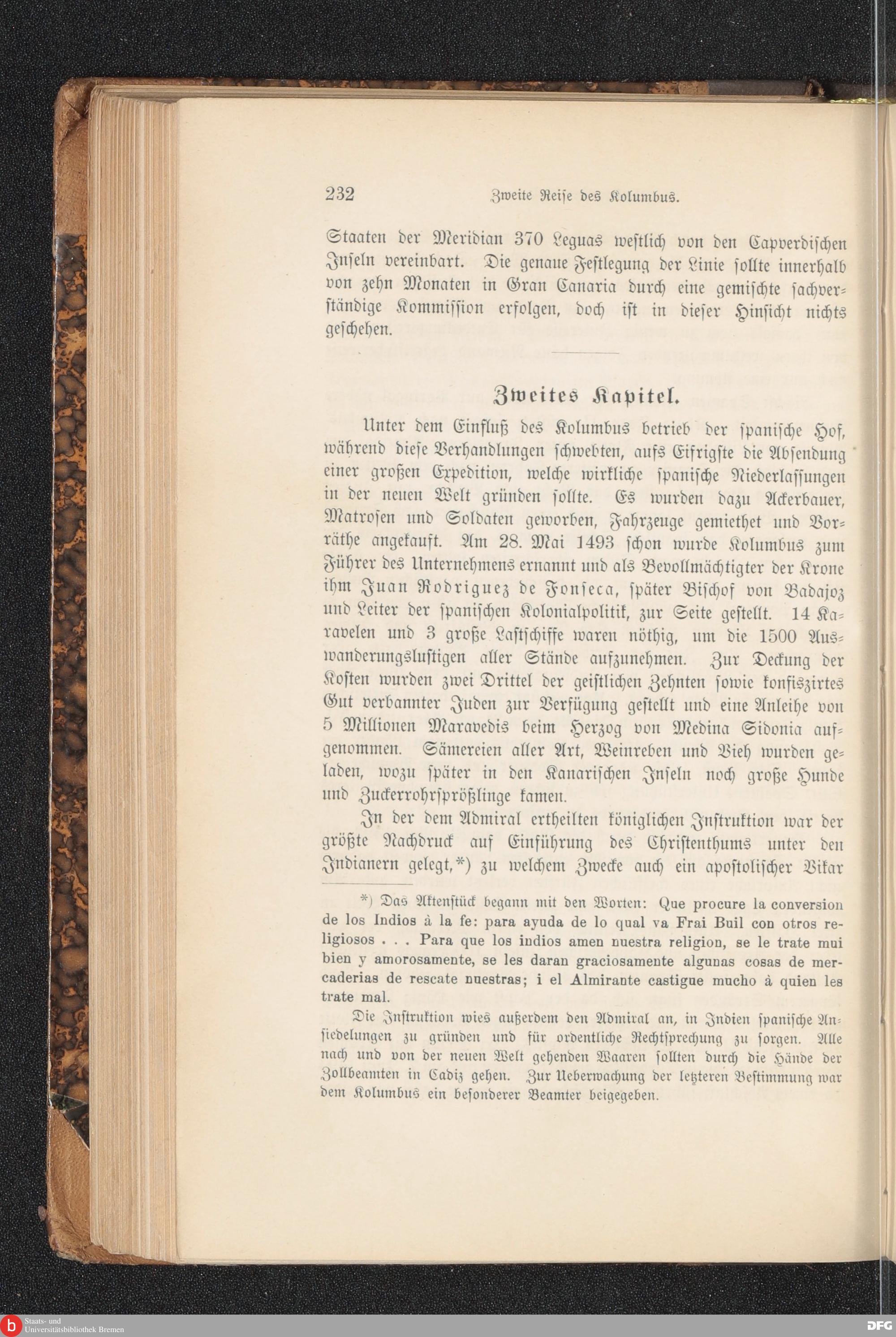 232 Zweite Reise des Kolumbus.

Staaten der Meridian 370 Leguas westlich von den Capverdischen Inseln vereinbart. Die genaue Festlegung der Linie sollte innerhalb von zehn Monaten in Gran Canaria durch eine gemischte sachverständige Kommission erfolgen, doch ist in dieser Hinsicht nichts geschehen.

Zweites Kapitel.

Unter dem Einfluß des Kolumbus betrieb der spanische Hof, während diese Verhandlungen schwebten, aufs Eifrigste die Absendung einer großen Expedition, welche wirkliche spanische Niederlassungen in der neuen Welt gründen sollte. Es wurden dazu Ackerbauer, Matrosen und Soldaten geworben, Fahrzeuge gemiethet und Vorräthe angekauft. Am 28. Mai 1493 schon wurde Kolumbus zum Führer des Unternehmens ernannt und als Bevollmächtigter der Krone ihm Juan Rodriguez de Fonseca, später Bischof von Badajoz und Leiter der spanischen Kolonialpolitik, zur Seite gestellt. 14 Karavelen und 3 große Lastschiffe waren nöthig, um die 1500 Auswanderungslustigen aller Stände aufzunehmen. Zur Deckung der Kosten wurden zwei Drittel der geistlichen Zehnten sowie konfiszirtes Gut verbannter Juden zur Verfügung gestellt und eine Anleihe von 5 Millionen Maravedis beim Herzog von Medina Sidonia aufgenommen. Sämereien aller Art, Weinreben und Vieh wurden geladen, wozu später in den Kanarischen Inseln noch große Hunde und Zuckerrohrsprößlinge kamen.

In der dem Admiral ertheilten königlichen Instruktion war der größte Nachdruck auf Einführung des Christenthums unter den Indianern gelegt,*) zu welchem Zwecke auch ein apostolischer Vikar

*) Das Aktenstück begann mit den Worten: Que procure la conversion de los Indios à la fe: para ayuda de lo qual va Frai Buil con otros religiosos . . . Para que los indios amen nuestra religion, se le trate mui bien y amorosamente, se les daran graciosamente algunas cosas de mercaderias de rescate nuestras; i el Almirante castigue mucho à quien les trate mal.

Die Instruktion wies außerdem den Admiral an, in Indien spanische Ansiedelungen zu gründen und für ordentliche Rechtsprechung zu sorgen. Alle nach und von der neuen Welt gehenden Waaren sollten durch die Hände der Zollbeamten in Cadiz gehen. Zur Ueberwachung der letzteren Bestimmung war dem Kolumbus ein besonderer Beamter beigegeben.

Staats- und Universitätsbibliothek Bremen

DFG